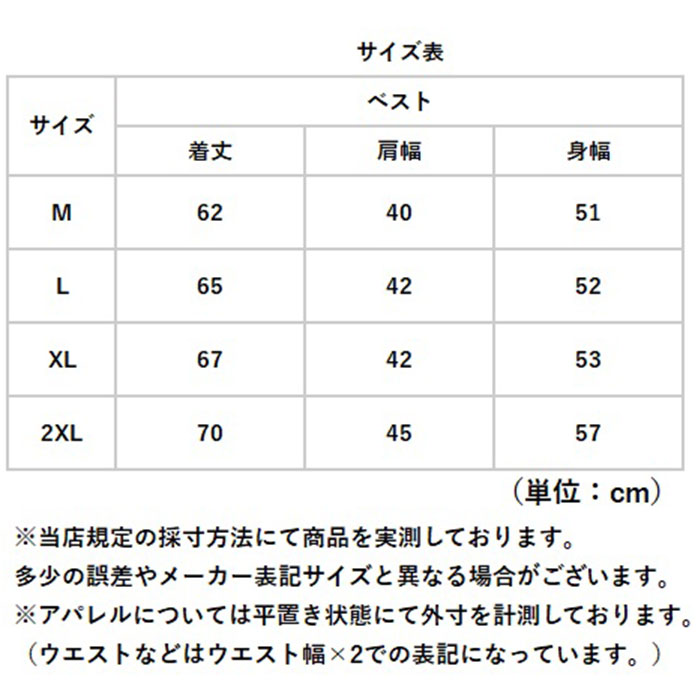 サイズ表

| サイズ | ベスト | | |
|---|---|---|---|
| | 着丈 | 肩幅 | 身幅 |
| M | 62 | 40 | 51 |
| L | 65 | 42 | 52 |
| XL | 67 | 42 | 53 |
| 2XL | 70 | 45 | 57 |

（単位：cm）

※当店規定の採寸方法にて商品を実測しております。
多少の誤差やメーカー表記サイズと異なる場合がございます。
※アパレルについては平置き状態にて外寸を計測しております。
（ウエストなどはウエスト幅×2での表記になっています。）